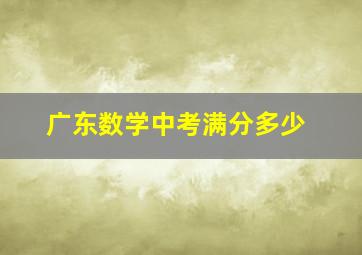 广东数学中考满分多少